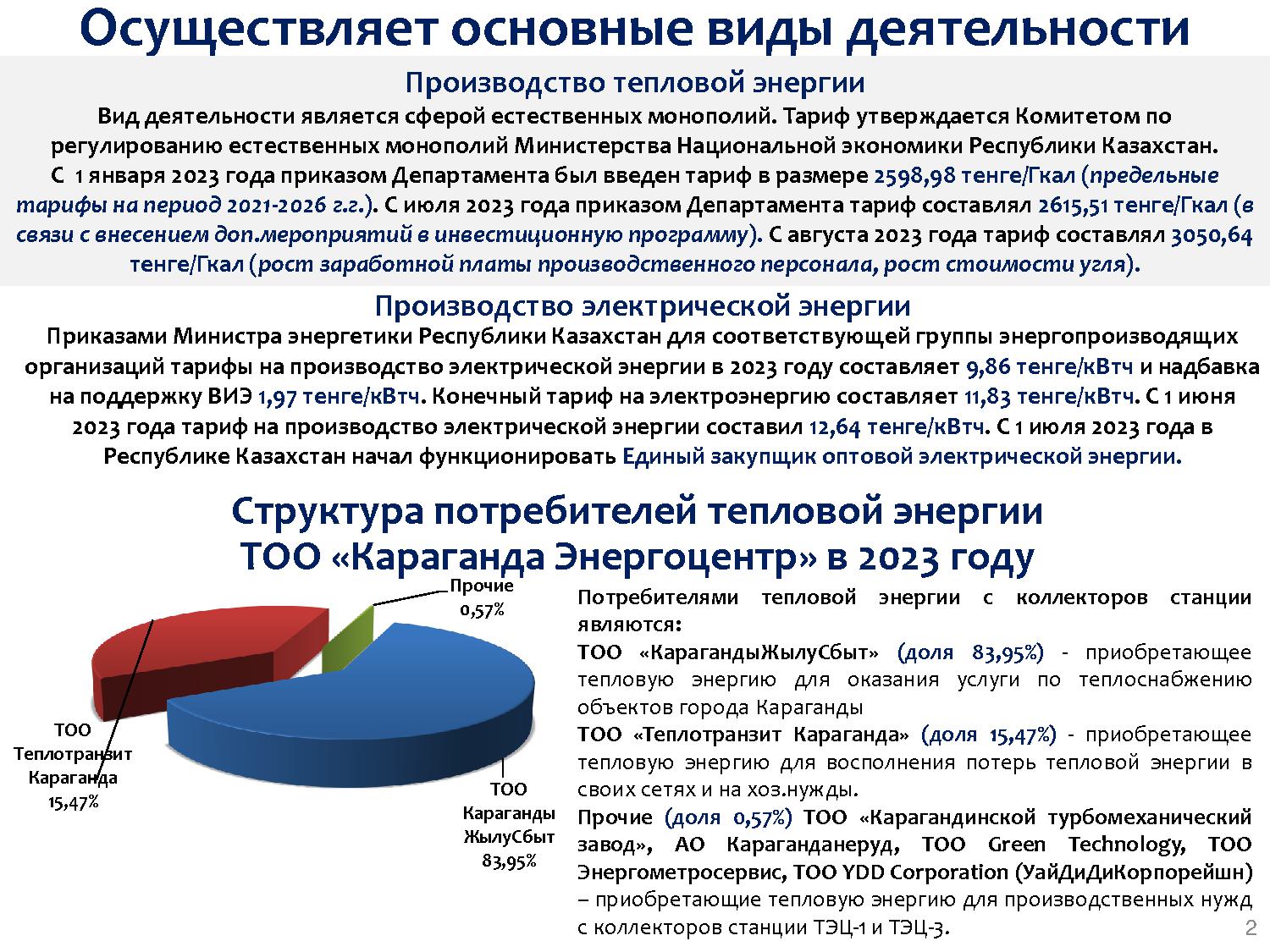 Осуществляет основные виды деятельности

Производство тепловой энергии

Вид деятельности является сферой естественных монополий. Тариф утверждается Комитетом по регулированию естественных монополий Министерства Национальной экономики Республики Казахстан. С 1 января 2023 года приказом Департамента был введен тариф в размере 2598,98 тенге/Гкал (предельные тарифы на период 2021-2026 г.г.). С июля 2023 года приказом Департамента тариф составлял 2615,51 тенге/Гкал (в связи с внесением доп.мероприятий в инвестиционную программу). С августа 2023 года тариф составлял 3050,64 тенге/Гкал (рост заработной платы производственного персонала, рост стоимости угля).

Производство электрической энергии

Приказами Министра энергетики Республики Казахстан для соответствующей группы энергопроизводящих организаций тарифы на производство электрической энергии в 2023 году составляет 9,86 тенге/кВтч и надбавка на поддержку ВИЭ 1,97 тенге/кВтч. Конечный тариф на электроэнергию составляет 11,83 тенге/кВтч. С 1 июня 2023 года тариф на производство электрической энергии составил 12,64 тенге/кВтч. С 1 июля 2023 года в Республике Казахстан начал функционировать Единый закупщик оптовой электрической энергии.

Структура потребителей тепловой энергии ТОО «Караганда Энергоцентр» в 2023 году

Прочие 0,57%

ТОО Теплотранзит Караганда 15,47%

ТОО Караганды ЖылуСбыт 83,95%

Потребителями тепловой энергии с коллекторов станции являются:
ТОО «КарагандыЖылуСбыт» (доля 83,95%) - приобретающее тепловую энергию для оказания услуги по теплоснабжению объектов города Караганды
ТОО «Теплотранзит Караганда» (доля 15,47%) - приобретающее тепловую энергию для восполнения потерь тепловой энергии в своих сетях и на хоз.нужды.
Прочие (доля 0,57%) ТОО «Карагандинской турбомеханический завод», АО Караганданеруд, ТОО Green Technology, ТОО Энергометросервис, ТОО YDD Corporation (УайДиДиКорпорейшн) – приобретающие тепловую энергию для производственных нужд с коллекторов станции ТЭЦ-1 и ТЭЦ-3.

2